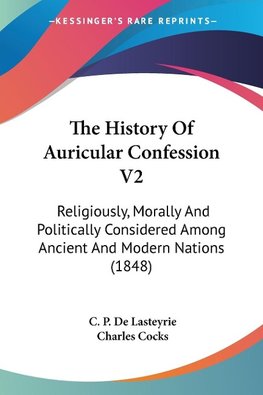 —KESSINGER'S RARE REPRINTS—

The History Of Auricular Confession V2

Religiously, Morally And Politically Considered Among Ancient And Modern Nations (1848)

C. P. De Lasteyrie
Charles Cocks